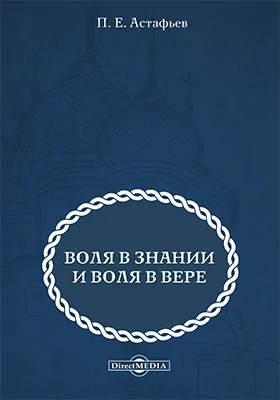 П. Е. Астафьев

ВОЛЯ В ЗНАНИИ
И ВОЛЯ В ВЕРЕ

DirectMEDIA